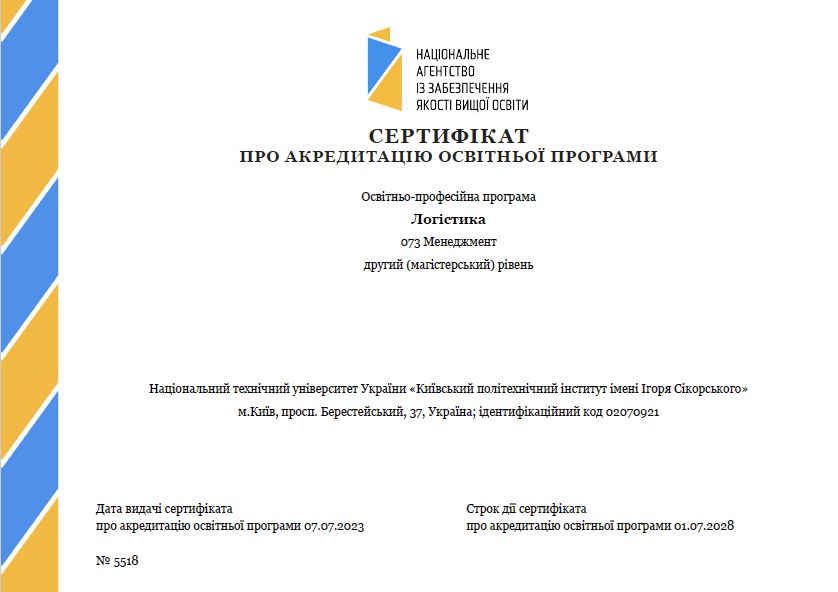 НАЦІОНАЛЬНЕ
АГЕНТСТВО
ІЗ ЗАБЕЗПЕЧЕННЯ
ЯКОСТІ ВИЩОЇ ОСВІТИ

СЕРТИФІКАТ
ПРО АКРЕДИТАЦІЮ ОСВІТНЬОЇ ПРОГРАМИ

Освітньо-професійна програма
Логістика
073 Менеджмент
другий (магістерський) рівень

Національний технічний університет України «Київський політехнічний інститут імені Ігоря Сікорського»
м.Київ, просп. Берестейський, 37, Україна; ідентифікаційний код 02070921

Дата видачі сертифіката
про акредитацію освітньої програми 07.07.2023

Строк дії сертифіката
про акредитацію освітньої програми 01.07.2028

№ 5518